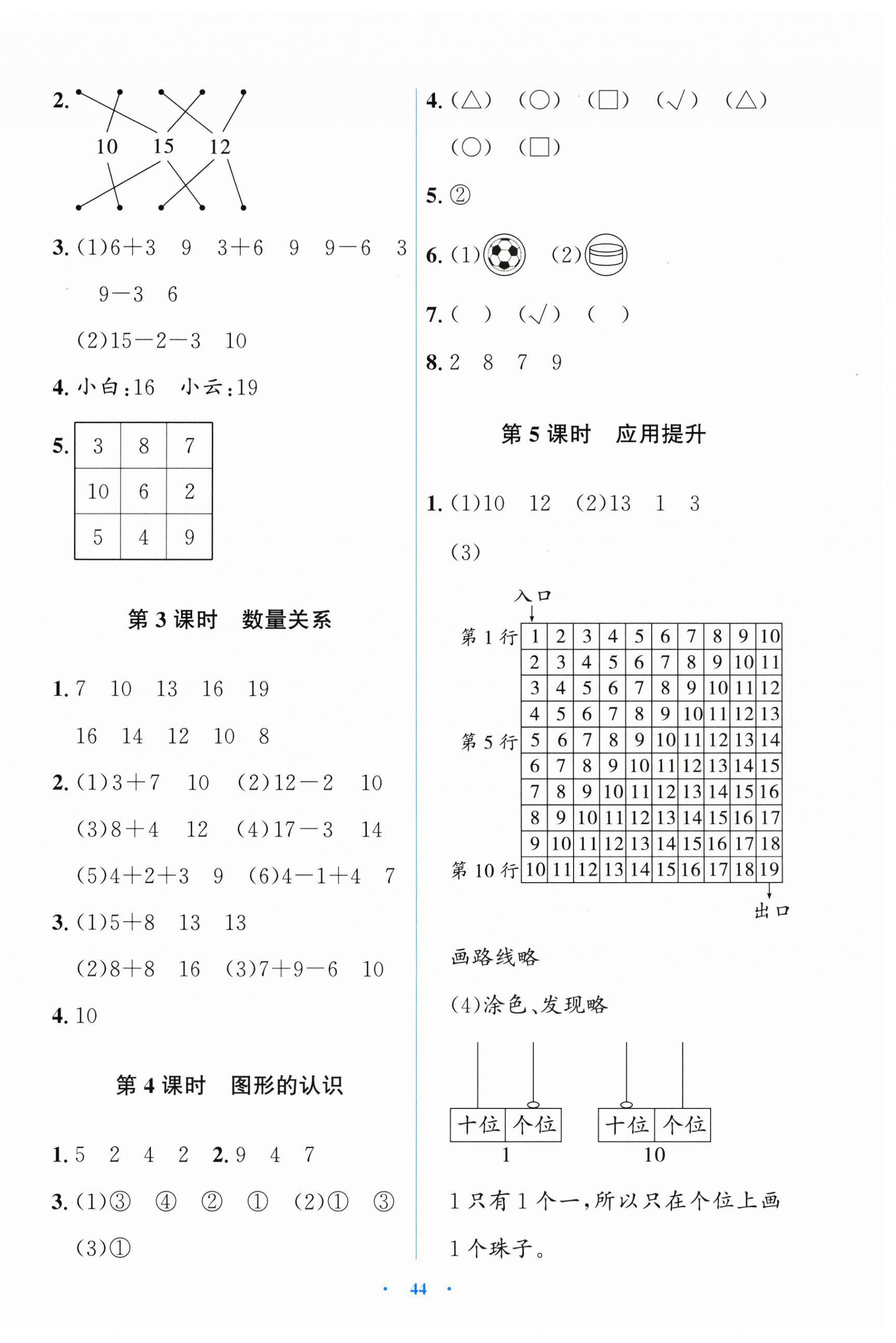 2.

10 15 12

3. (1)6＋3　9　3＋6　9　9－6　3

9－3　6

(2)15－2－3　10

4. 小白:16　小云:19

5.
| 3 | 8 | 7 |
|---|---|---|
| 10 | 6 | 2 |
| 5 | 4 | 9 |

第 3 课时　数量关系

1. 7　10　13　16　19

16　14　12　10　8

2. (1)3＋7　10　(2)12－2　10

(3)8＋4　12　(4)17－3　14

(5)4＋2＋3　9　(6)4－1＋4　7

3. (1)5＋8　13　13

(2)8＋8　16　(3)7＋9－6　10

4. 10

第 4 课时　图形的认识

1. 5　2　4　2　2. 9　4　7

3. (1)③　④　②　①　(2)①　③

(3)①

4. (△)　(○)　(□)　(√)　(△)

(○)　(□)

5. ②

6. (1)　(2)

7. (　)　(√)　(　)

8. 2　8　7　9

第 5 课时　应用提升

1. (1)10　12　(2)13　1　3

(3)

入口

| | | | | | | | | | | |
|---|---|---|---|---|---|---|---|---|---|---|
| 第 1 行 | 1 | 2 | 3 | 4 | 5 | 6 | 7 | 8 | 9 | 10 |
| | 2 | 3 | 4 | 5 | 6 | 7 | 8 | 9 | 10 | 11 |
| | 3 | 4 | 5 | 6 | 7 | 8 | 9 | 10 | 11 | 12 |
| | 4 | 5 | 6 | 7 | 8 | 9 | 10 | 11 | 12 | 13 |
| 第 5 行 | 5 | 6 | 7 | 8 | 9 | 10 | 11 | 12 | 13 | 14 |
| | 6 | 7 | 8 | 9 | 10 | 11 | 12 | 13 | 14 | 15 |
| | 7 | 8 | 9 | 10 | 11 | 12 | 13 | 14 | 15 | 16 |
| | 8 | 9 | 10 | 11 | 12 | 13 | 14 | 15 | 16 | 17 |
| | 9 | 10 | 11 | 12 | 13 | 14 | 15 | 16 | 17 | 18 |
| 第 10 行 | 10 | 11 | 12 | 13 | 14 | 15 | 16 | 17 | 18 | 19 |

出口

画路线略

(4)涂色、发现略

十位 个位
1

十位 个位
10

1 只有 1 个一，所以只在个位上画 1 个珠子。

· 44 ·